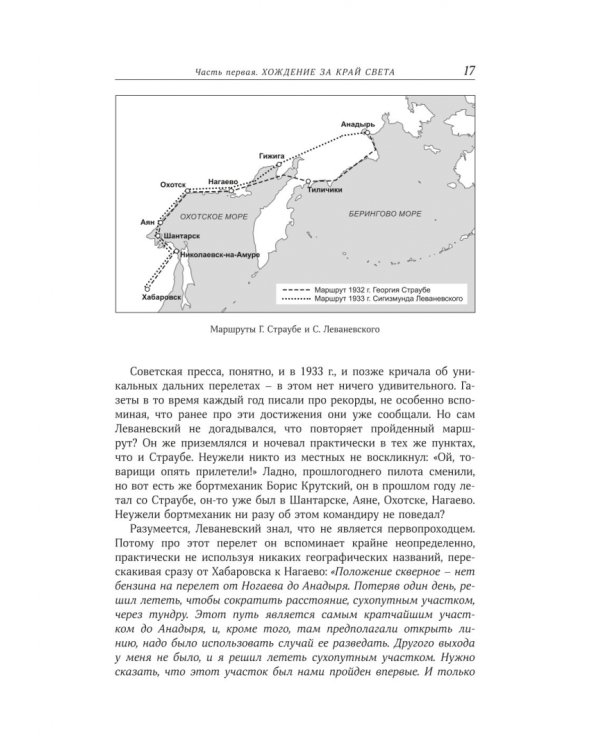 Часть первая. ХОЖДЕНИЕ ЗА КРАЙ СВЕТА 17

Анадырь

Гижига

Охотск

Нагаево

Тиличики

Аян

ОХОТСКОЕ МОРЕ

БЕРИНГОВО МОРЕ

Шантарск

Николаевск-на-Амуре

Хабаровск

Маршрут 1932 г. Георгия Страубе

Маршрут 1933 г. Сигизмунда Леваневского

Маршруты Г. Страубе и С. Леваневского

Советская пресса, понятно, и в 1933 г., и позже кричала об уникальных дальних перелетах – в этом нет ничего удивительного. Газеты в то время каждый год писали про рекорды, не особенно вспоминая, что ранее про эти достижения они уже сообщали. Но сам Леваневский не догадывался, что повторяет пройденный маршрут? Он же приземлялся и ночевал практически в тех же пунктах, что и Страубе. Неужели никто из местных не воскликнул: «Ой, товарищи опять прилетели!» Ладно, прошлогоднего пилота сменили, но вот есть же бортмеханик Борис Крутский, он в прошлом году летал со Страубе, он-то уже был в Шантарске, Аяне, Охотске, Нагаево. Неужели бортмеханик ни разу об этом командиру не поведал?

Разумеется, Леваневский знал, что не является первопроходцем. Потому про этот перелет он вспоминает крайне неопределенно, практически не используя никаких географических названий, перескакивая сразу от Хабаровска к Нагаево: «Положение скверное – нет бензина на перелет от Ногаева до Анадыря. Потеряв один день, решил лететь, чтобы сократить расстояние, сухопутным участком, через тундру. Этот путь является самым кратчайшим участком до Анадыря, и, кроме того, там предполагали открыть линию, надо было использовать случай ее разведать. Другого выхода у меня не было, и я решил лететь сухопутным участком. Нужно сказать, что этот участок был нами пройден впервые. И только